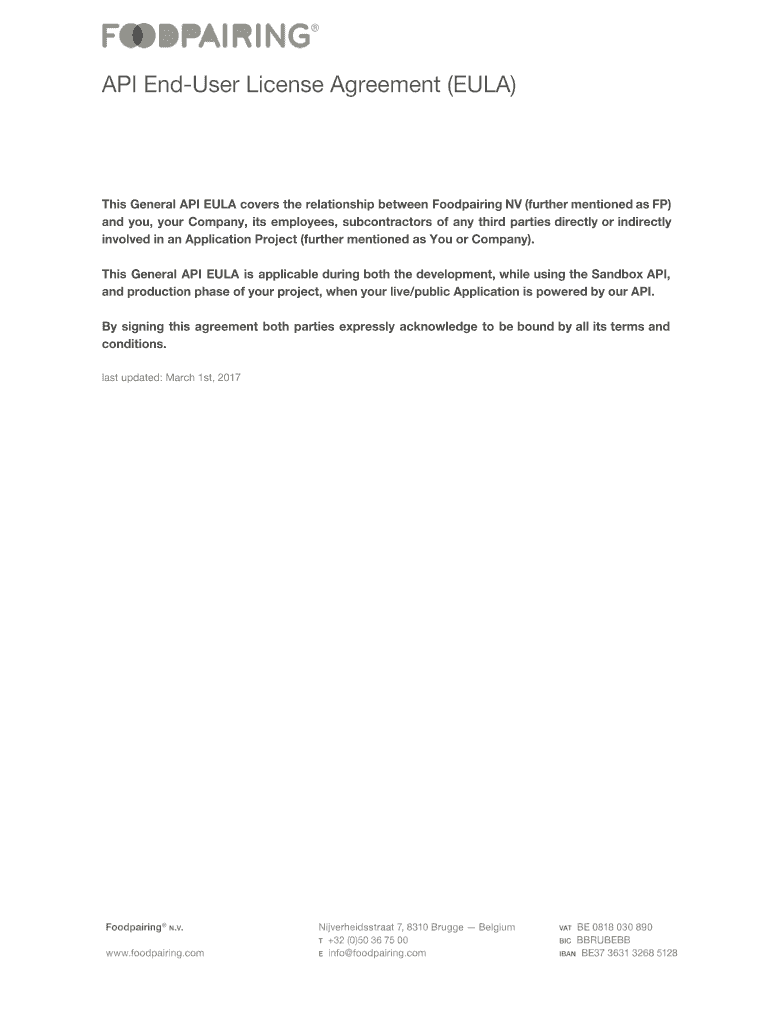 FOODPAIRING®

API End-User License Agreement (EULA)

This General API EULA covers the relationship between Foodpairing NV (further mentioned as FP) and you, your Company, its employees, subcontractors of any third parties directly or indirectly involved in an Application Project (further mentioned as You or Company).

This General API EULA is applicable during both the development, while using the Sandbox API, and production phase of your project, when your live/public Application is powered by our API.

By signing this agreement both parties expressly acknowledge to be bound by all its terms and conditions.

last updated: March 1st, 2017

Foodpairing® N.V.
www.foodpairing.com

Nijverheidsstraat 7, 8310 Brugge — Belgium
T +32 (0)50 36 75 00
E info@foodpairing.com

VAT BE 0818 030 890
BIC BBRUBEBB
IBAN BE37 3631 3268 5128